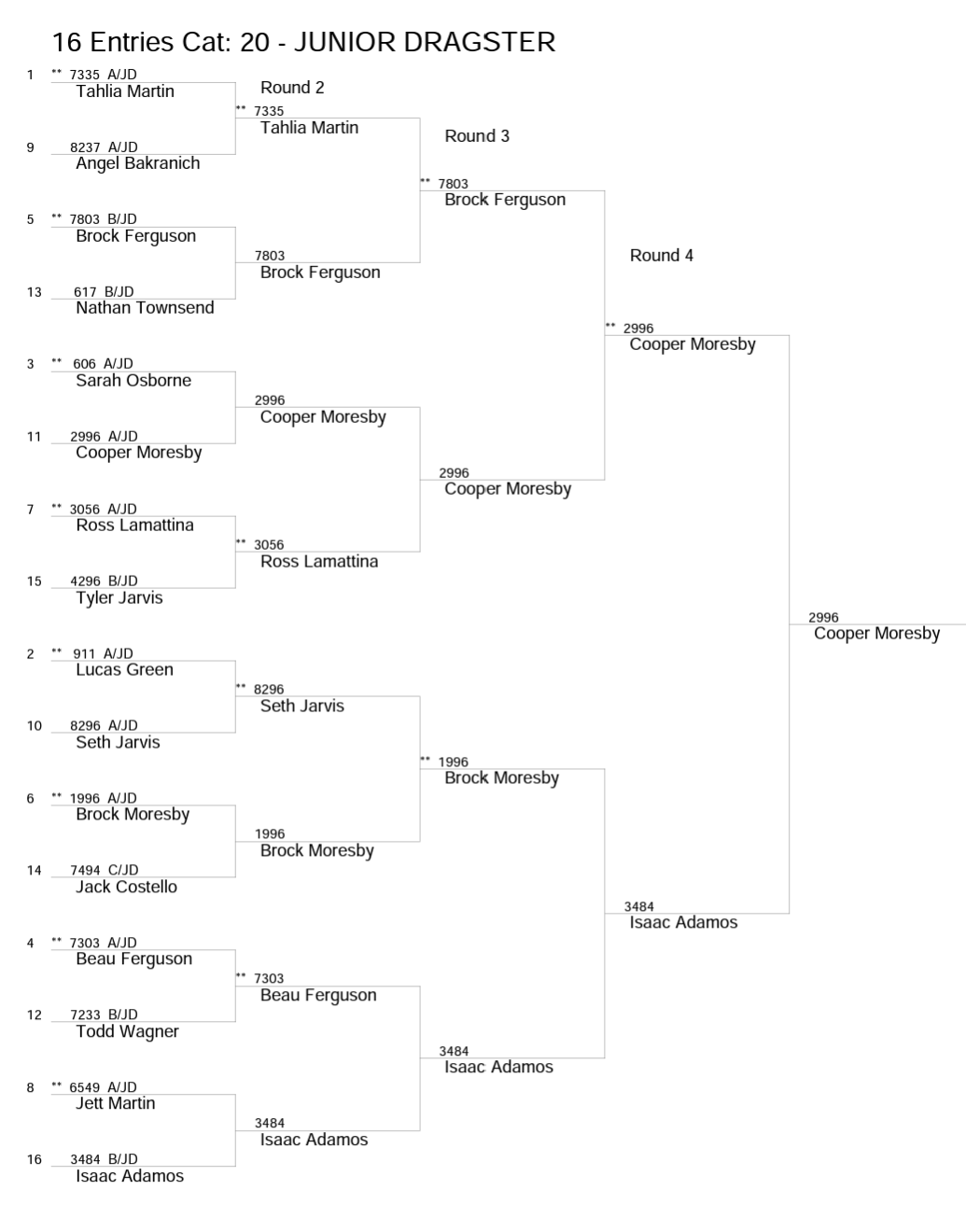 16 Entries Cat: 20 - JUNIOR DRAGSTER

1 ** 7335 A/JD
Tahlia Martin

9 8237 A/JD
Angel Bakranich

5 ** 7803 B/JD
Brock Ferguson

13 617 B/JD
Nathan Townsend

3 ** 606 A/JD
Sarah Osborne

11 2996 A/JD
Cooper Moresby

7 ** 3056 A/JD
Ross Lamattina

15 4296 B/JD
Tyler Jarvis

2 ** 911 A/JD
Lucas Green

10 8296 A/JD
Seth Jarvis

6 ** 1996 A/JD
Brock Moresby

14 7494 C/JD
Jack Costello

4 ** 7303 A/JD
Beau Ferguson

12 7233 B/JD
Todd Wagner

8 ** 6549 A/JD
Jett Martin

16 3484 B/JD
Isaac Adamos

Round 2

** 7335
Tahlia Martin

7803
Brock Ferguson

2996
Cooper Moresby

** 3056
Ross Lamattina

** 8296
Seth Jarvis

1996
Brock Moresby

** 7303
Beau Ferguson

3484
Isaac Adamos

Round 3

** 7803
Brock Ferguson

2996
Cooper Moresby

** 1996
Brock Moresby

3484
Isaac Adamos

Round 4

** 2996
Cooper Moresby

3484
Isaac Adamos

2996
Cooper Moresby